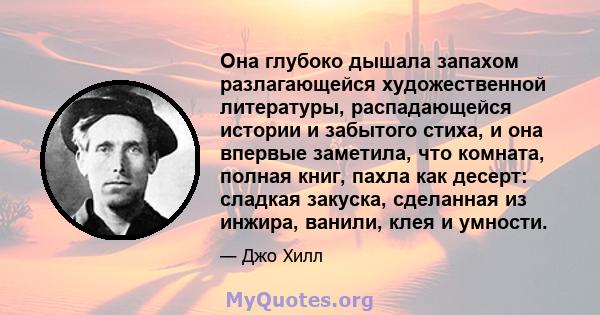 Она глубоко дышала запахом разлагающейся художественной литературы, распадающейся истории и забытого стиха, и она впервые заметила, что комната, полная книг, пахла как десерт: сладкая закуска, сделанная из инжира, ванили, клея и умности.

— Джо Хилл

MyQuotes.org